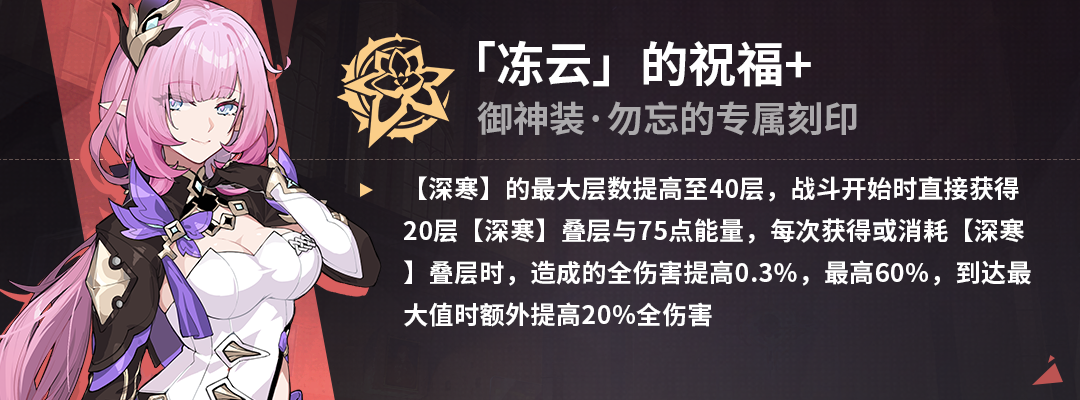 「冻云」的祝福+

御神装·勿忘的专属刻印

【深寒】的最大层数提高至40层，战斗开始时直接获得20层【深寒】叠层与75点能量，每次获得或消耗【深寒】叠层时，造成的全伤害提高0.3%，最高60%，到达最大值时额外提高20%全伤害